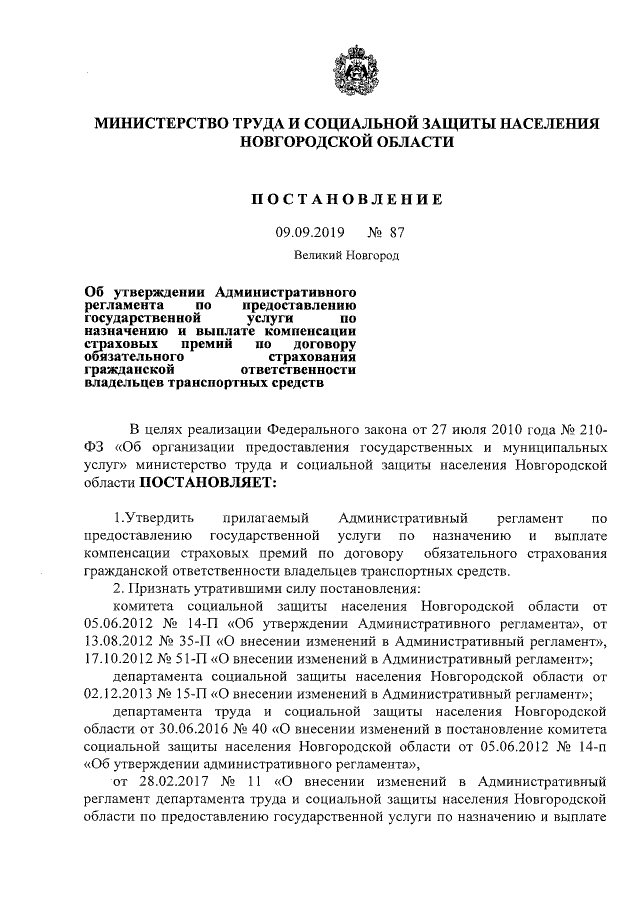 МИНИСТЕРСТВО ТРУДА И СОЦИАЛЬНОЙ ЗАЩИТЫ НАСЕЛЕНИЯ НОВГОРОДСКОЙ ОБЛАСТИ

ПОСТАНОВЛЕНИЕ

09.09.2019 № 87

Великий Новгород

Об утверждении Административного регламента по предоставлению государственной услуги по назначению и выплате компенсации страховых премий по договору обязательного страхования гражданской ответственности владельцев транспортных средств

В целях реализации Федерального закона от 27 июля 2010 года № 210-ФЗ «Об организации предоставления государственных и муниципальных услуг» министерство труда и социальной защиты населения Новгородской области ПОСТАНОВЛЯЕТ:

1.Утвердить прилагаемый Административный регламент по предоставлению государственной услуги по назначению и выплате компенсации страховых премий по договору обязательного страхования гражданской ответственности владельцев транспортных средств.

2. Признать утратившими силу постановления:

комитета социальной защиты населения Новгородской области от 05.06.2012 № 14-П «Об утверждении Административного регламента», от 13.08.2012 № 35-П «О внесении изменений в Административный регламент», 17.10.2012 № 51-П «О внесении изменений в Административный регламент»;

департамента социальной защиты населения Новгородской области от 02.12.2013 № 15-П «О внесении изменений в Административный регламент»;

департамента труда и социальной защиты населения Новгородской области от 30.06.2016 № 40 «О внесении изменений в постановление комитета социальной защиты населения Новгородской области от 05.06.2012 № 14-п «Об утверждении административного регламента»,

от 28.02.2017 № 11 «О внесении изменений в Административный регламент департамента труда и социальной защиты населения Новгородской области по предоставлению государственной услуги по назначению и выплате